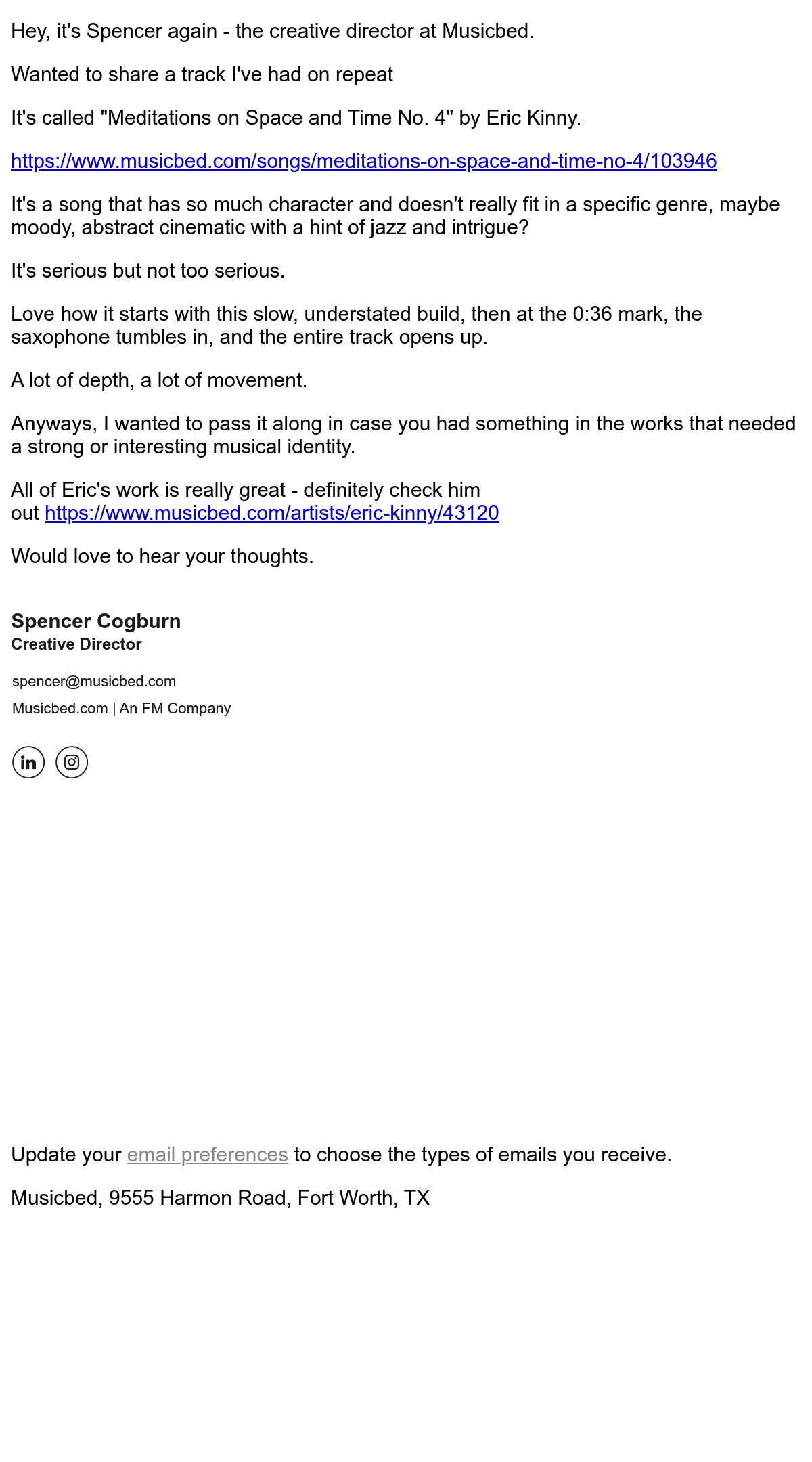 Hey, it's Spencer again - the creative director at Musicbed.

Wanted to share a track I've had on repeat

It's called "Meditations on Space and Time No. 4" by Eric Kinny.

https://www.musicbed.com/songs/meditations-on-space-and-time-no-4/103946

It's a song that has so much character and doesn't really fit in a specific genre, maybe moody, abstract cinematic with a hint of jazz and intrigue?

It's serious but not too serious.

Love how it starts with this slow, understated build, then at the 0:36 mark, the saxophone tumbles in, and the entire track opens up.

A lot of depth, a lot of movement.

Anyways, I wanted to pass it along in case you had something in the works that needed a strong or interesting musical identity.

All of Eric's work is really great - definitely check him out https://www.musicbed.com/artists/eric-kinny/43120

Would love to hear your thoughts.

Spencer Cogburn
Creative Director

spencer@musicbed.com

Musicbed.com | An FM Company

Update your email preferences to choose the types of emails you receive.

Musicbed, 9555 Harmon Road, Fort Worth, TX